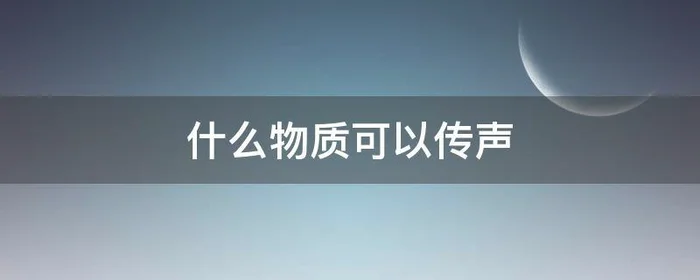 什么物质可以传声